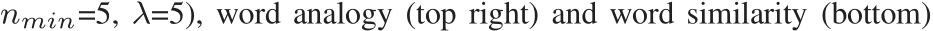 $n_{min}$=5, $\lambda$=5), word analogy (top right) and word similarity (bottom)